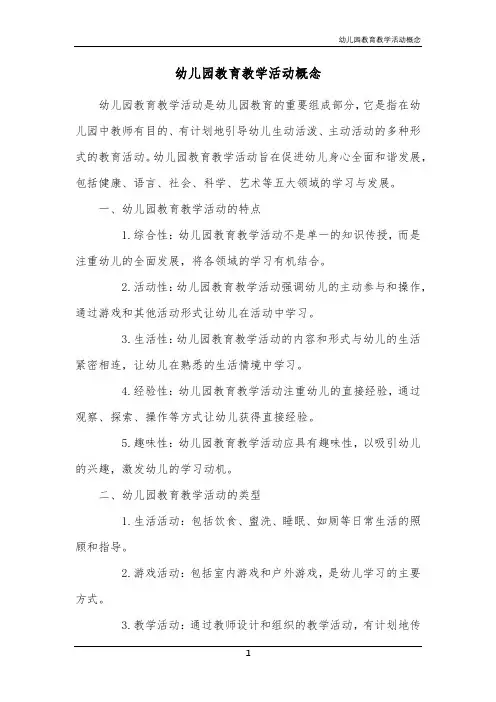 幼儿园教育教学活动概念

幼儿园教育教学活动概念

幼儿园教育教学活动是幼儿园教育的重要组成部分，它是指在幼儿园中教师有目的、有计划地引导幼儿生动活泼、主动活动的多种形式的教育活动。幼儿园教育教学活动旨在促进幼儿身心全面和谐发展，包括健康、语言、社会、科学、艺术等五大领域的学习与发展。

一、幼儿园教育教学活动的特点

1. 综合性：幼儿园教育教学活动不是单一的知识传授，而是注重幼儿的全面发展，将各领域的学习有机结合。

2. 活动性：幼儿园教育教学活动强调幼儿的主动参与和操作，通过游戏和其他活动形式让幼儿在活动中学习。

3. 生活性：幼儿园教育教学活动的内容和形式与幼儿的生活紧密相连，让幼儿在熟悉的生活情境中学习。

4. 经验性：幼儿园教育教学活动注重幼儿的直接经验，通过观察、探索、操作等方式让幼儿获得直接经验。

5. 趣味性：幼儿园教育教学活动应具有趣味性，以吸引幼儿的兴趣，激发幼儿的学习动机。

二、幼儿园教育教学活动的类型

1. 生活活动：包括饮食、盥洗、睡眠、如厕等日常生活的照顾和指导。

2. 游戏活动：包括室内游戏和户外游戏，是幼儿学习的主要方式。

3. 教学活动：通过教师设计和组织的教学活动，有计划地传

1